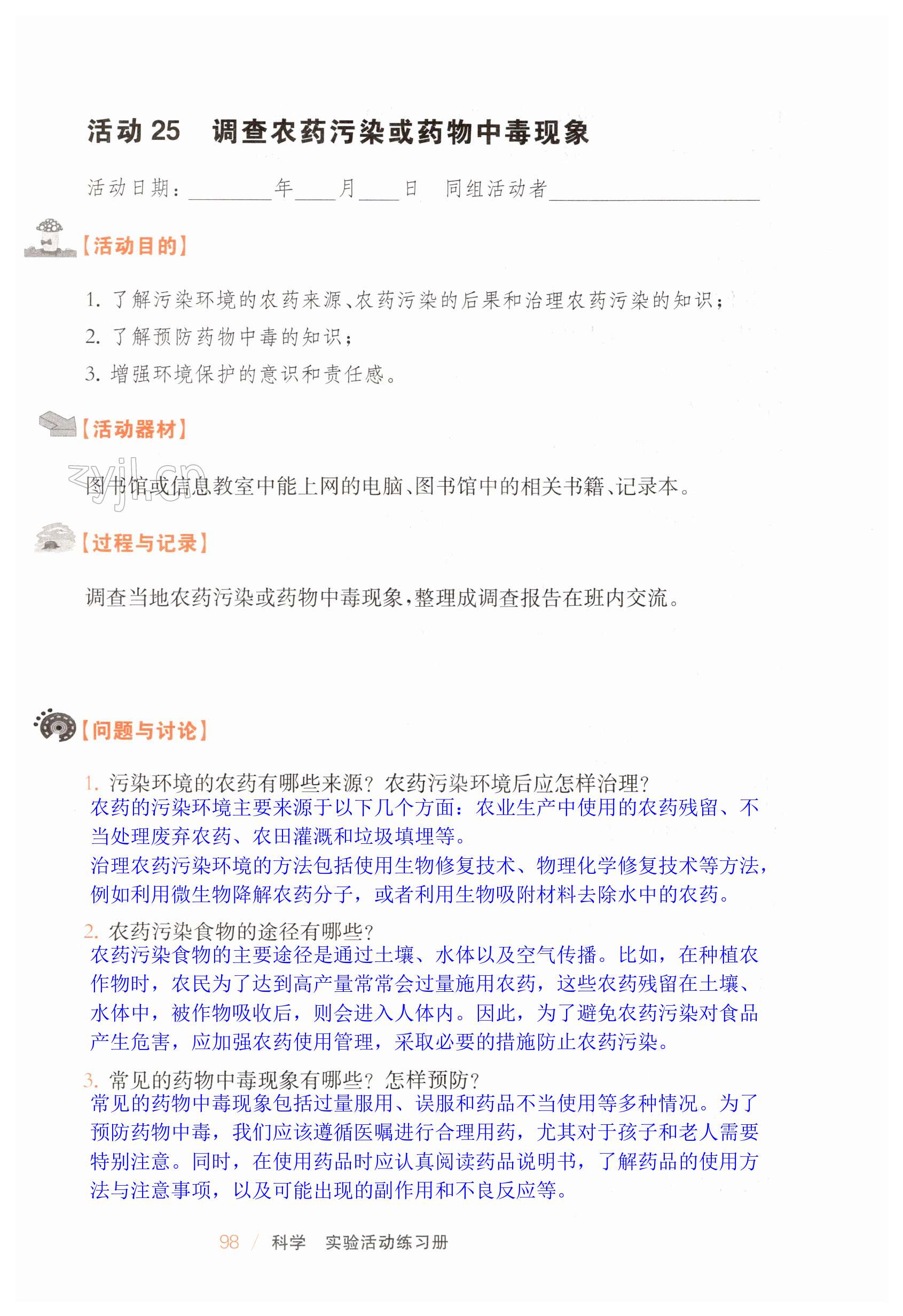 活动 25　调查农药污染或药物中毒现象

活动日期：________年____月____日　同组活动者____________________

【活动目的】

1. 了解污染环境的农药来源、农药污染的后果和治理农药污染的知识；

2. 了解预防药物中毒的知识；

3. 增强环境保护的意识和责任感。

【活动器材】

zyjl.cn

图书馆或信息教室中能上网的电脑、图书馆中的相关书籍、记录本。

【过程与记录】

调查当地农药污染或药物中毒现象，整理成调查报告在班内交流。

【问题与讨论】

1. 污染环境的农药有哪些来源？农药污染环境后应怎样治理？

农药的污染环境主要来源于以下几个方面：农业生产中使用的农药残留、不当处理废弃农药、农田灌溉和垃圾填埋等。

治理农药污染环境的方法包括使用生物修复技术、物理化学修复技术等方法，例如利用微生物降解农药分子，或者利用生物吸附材料去除水中的农药。

2. 农药污染食物的途径有哪些？

农药污染食物的主要途径是通过土壤、水体以及空气传播。比如，在种植农作物时，农民为了达到高产量常常会过量施用农药，这些农药残留在土壤、水体中，被作物吸收后，则会进入人体内。因此，为了避免农药污染对食品产生危害，应加强农药使用管理，采取必要的措施防止农药污染。

3. 常见的药物中毒现象有哪些？怎样预防？

常见的药物中毒现象包括过量服用、误服和药品不当使用等多种情况。为了预防药物中毒，我们应该遵循医嘱进行合理用药，尤其对于孩子和老人需要特别注意。同时，在使用药品时应认真阅读药品说明书，了解药品的使用方法与注意事项，以及可能出现的副作用和不良反应等。

98 / 科学　实验活动练习册